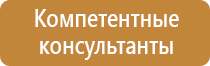 Компетентные консультанты